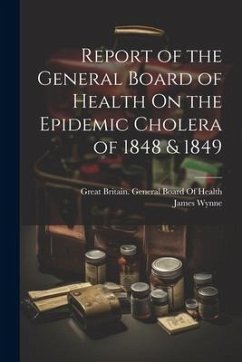 Report of the General Board of Health On the Epidemic Cholera of 1848 & 1849

Great Britain. General Board Of Health
James Wynne